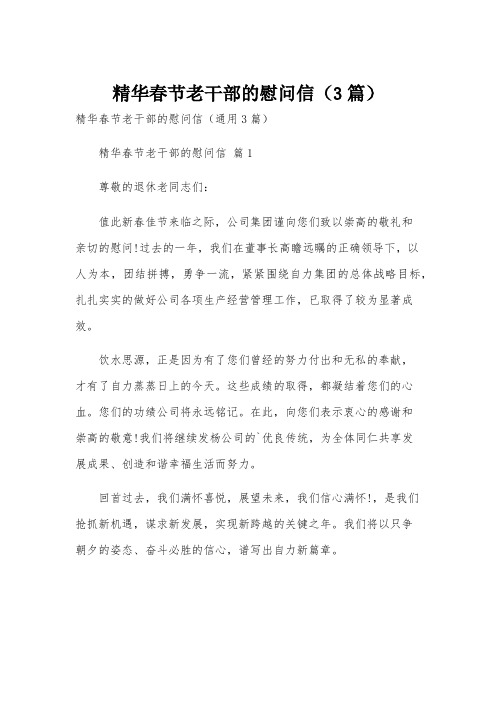 精华春节老干部的慰问信（3篇）

精华春节老干部的慰问信（通用3篇）

精华春节老干部的慰问信 篇1

尊敬的退休老同志们：

值此新春佳节来临之际，公司集团谨向您们致以崇高的敬礼和亲切的慰问!过去的一年，我们在董事长高瞻远瞩的正确领导下，以人为本，团结拼搏，勇争一流，紧紧围绕自力集团的总体战略目标，扎扎实实的做好公司各项生产经营管理工作，已取得了较为显著成效。

饮水思源，正是因为有了您们曾经的努力付出和无私的奉献，才有了自力蒸蒸日上的今天。这些成绩的取得，都凝结着您们的心血。您们的功绩公司将永远铭记。在此，向您们表示衷心的感谢和崇高的敬意!我们将继续发扬公司的`优良传统，为全体同仁共享发展成果、创造和谐幸福生活而努力。

回首过去，我们满怀喜悦，展望未来，我们信心满怀!，是我们抢抓新机遇，谋求新发展，实现新跨越的关键之年。我们将以只争朝夕的姿态、奋斗必胜的信心，谱写出自力新篇章。